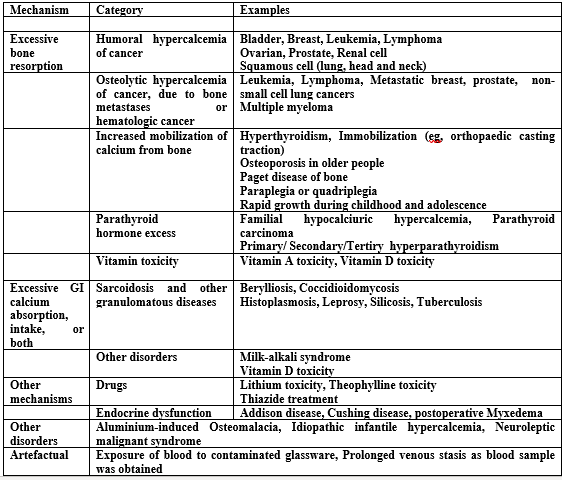 | Mechanism | Category | Examples |
|---|---|---|
| | | |
| Excessive bone resorption | Humoral hypercalcemia of cancer | Bladder, Breast, Leukemia, Lymphoma Ovarian, Prostate, Renal cell Squamous cell (lung, head and neck) |
| | Osteolytic hypercalcemia of cancer, due to bone metastases or hematologic cancer | Leukemia, Lymphoma, Metastatic breast, prostate, non-small cell lung cancers Multiple myeloma |
| | Increased mobilization of calcium from bone | Hyperthyroidism, Immobilization (eg, orthopaedic casting traction) Osteoporosis in older people Paget disease of bone Paraplegia or quadriplegia Rapid growth during childhood and adolescence |
| | Parathyroid hormone excess | Familial hypocalciuric hypercalcemia, Parathyroid carcinoma Primary/ Secondary/Tertiry hyperparathyroidism |
| | Vitamin toxicity | Vitamin A toxicity, Vitamin D toxicity |
| Excessive GI calcium absorption, intake, or both | Sarcoidosis and other granulomatous diseases | Berylliosis, Coccidioidomycosis Histoplasmosis, Leprosy, Silicosis, Tuberculosis |
| | Other disorders | Milk-alkali syndrome Vitamin D toxicity |
| Other mechanisms | Drugs | Lithium toxicity, Theophylline toxicity Thiazide treatment |
| | Endocrine dysfunction | Addison disease, Cushing disease, postoperative Myxedema |
| Other disorders | Aluminium-induced Osteomalacia, Idiopathic infantile hypercalcemia, Neuroleptic malignant syndrome | |
| Artefactual | Exposure of blood to contaminated glassware, Prolonged venous stasis as blood sample was obtained | |